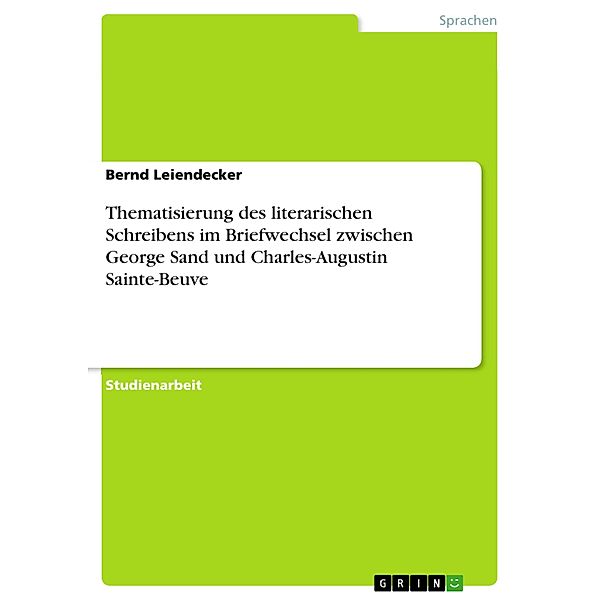 Sprachen

Bernd Leiendecker

Thematisierung des literarischen Schreibens im Briefwechsel zwischen George Sand und Charles-Augustin Sainte-Beuve

Studienarbeit

GRIN